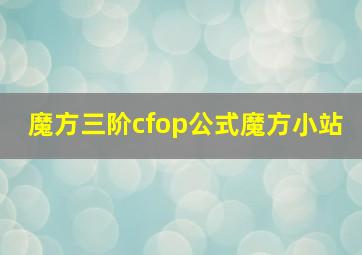 魔方三阶cfop公式魔方小站